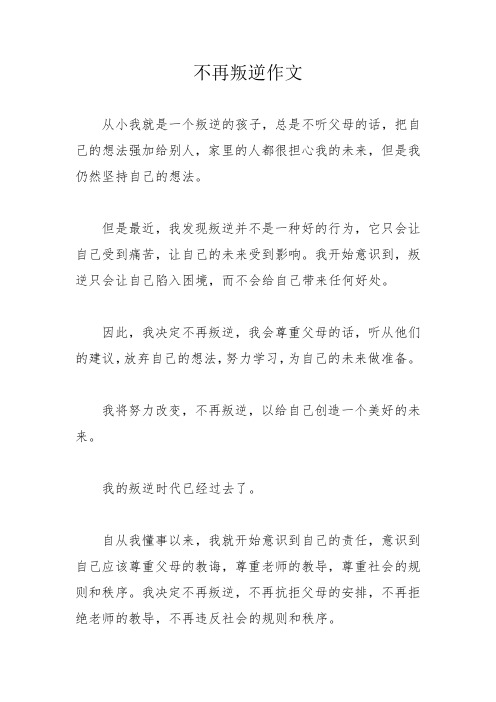 不再叛逆作文

从小我就是一个叛逆的孩子，总是不听父母的话，把自己的想法强加给别人，家里的人都很担心我的未来，但是我仍然坚持自己的想法。

但是最近，我发现叛逆并不是一种好的行为，它只会让自己受到痛苦，让自己的未来受到影响。我开始意识到，叛逆只会让自己陷入困境，而不会给自己带来任何好处。

因此，我决定不再叛逆，我会尊重父母的话，听从他们的建议，放弃自己的想法，努力学习，为自己的未来做准备。

我将努力改变，不再叛逆，以给自己创造一个美好的未来。

我的叛逆时代已经过去了。

自从我懂事以来，我就开始意识到自己的责任，意识到自己应该尊重父母的教诲，尊重老师的教导，尊重社会的规则和秩序。我决定不再叛逆，不再抗拒父母的安排，不再拒绝老师的教导，不再违反社会的规则和秩序。